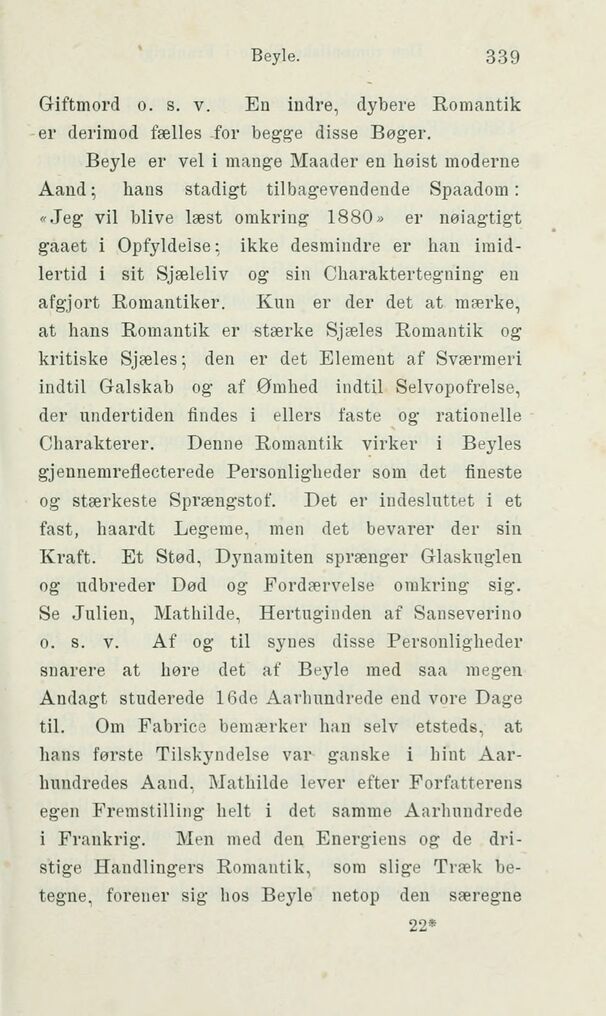 Beyle. 339

Giftmord o. s. v. En indre, dybere Romantik er derimod fælles for begge disse Bøger.

Beyle er vel i mange Maader en høist moderne Aand; hans stadigt tilbagevendende Spaadom: «Jeg vil blive læst omkring 1880» er nøiagtigt gaaet i Opfyldelse; ikke desmindre er han imidlertid i sit Sjæleliv og sin Charaktertegning en afgjort Romantiker. Kun er der det at mærke, at hans Romantik er stærke Sjæles Romantik og kritiske Sjæles; den er det Element af Sværmeri indtil Galskab og af Ømhed indtil Selvopofrelse, der undertiden findes i ellers faste og rationelle Charakterer. Denne Romantik virker i Beyles gjennemreflecterede Personligheder som det fineste og stærkeste Sprængstof. Det er indesluttet i et fast, haardt Legeme, men det bevarer der sin Kraft. Et Stød, Dynamiten sprænger Glaskuglen og udbreder Død og Fordærvelse omkring sig. Se Julien, Mathilde, Hertuginden af Sanseverino o. s. v. Af og til synes disse Personligheder snarere at høre det af Beyle med saa megen Andagt studerede 16de Aarhundrede end vore Dage til. Om Fabrice bemærker han selv etsteds, at hans første Tilskyndelse var ganske i hint Aarhundredes Aand. Mathilde lever efter Forfatterens egen Fremstilling helt i det samme Aarhundrede i Frankrig. Men med den Energiens og de dristige Handlingers Romantik, som slige Træk betegne, forener sig hos Beyle netop den særegne

22*